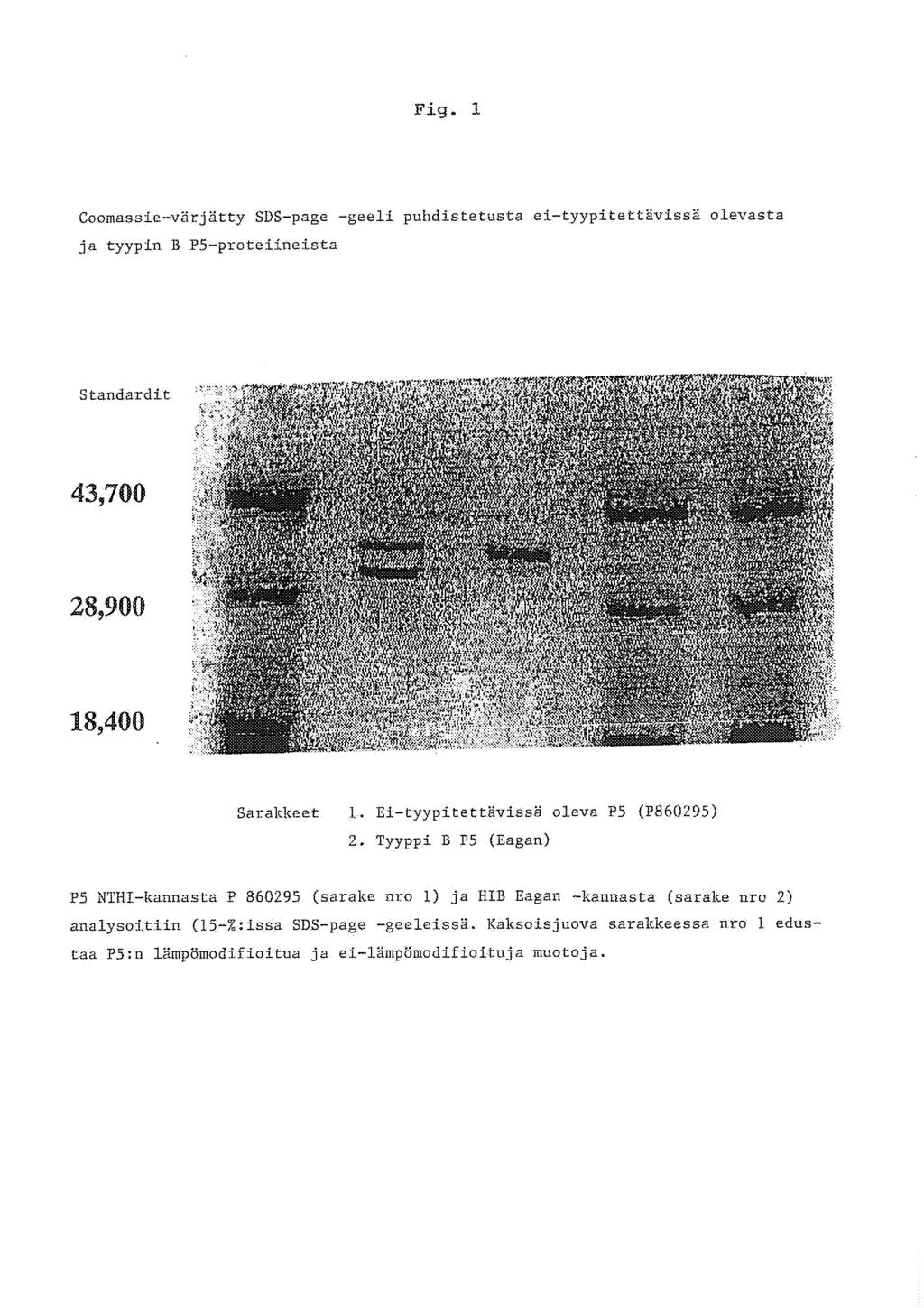 Fig. 1

Coomassie-värjätty SDS-page -geeli puhdistetusta ei-tyypitettävissä olevasta ja tyypin B P5-proteiineista

Standardit

43,700

28,900

18,400

Sarakkeet 1. Ei-tyypitettävissä oleva P5 (P860295)
2. Tyyppi B P5 (Eagan)

P5 NTHI-kannasta P 860295 (sarake nro 1) ja HIB Eagan -kannasta (sarake nro 2) analysoitiin (15-%:issa SDS-page -geeleissä. Kaksoisjuova sarakkeessa nro 1 edustaa P5:n lämpömodifioitua ja ei-lämpömodifioituja muotoja.